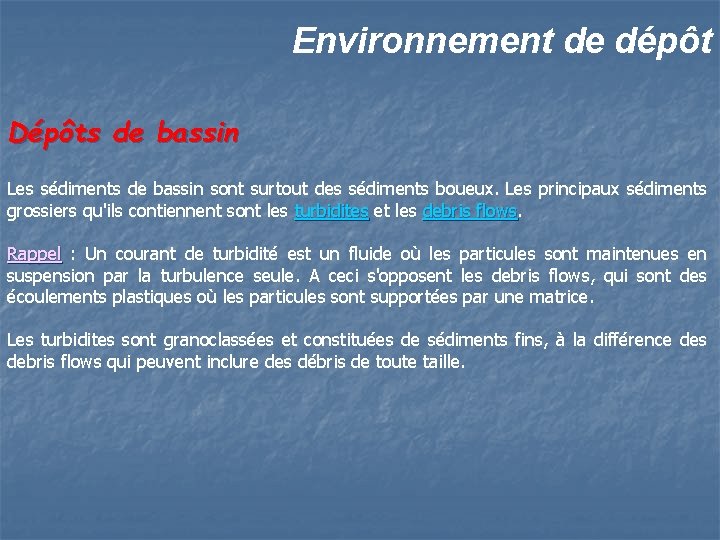 Environnement de dépôt

Dépôts de bassin

Les sédiments de bassin sont surtout des sédiments boueux. Les principaux sédiments grossiers qu'ils contiennent sont les turbidites et les debris flows.

Rappel : Un courant de turbidité est un fluide où les particules sont maintenues en suspension par la turbulence seule. A ceci s'opposent les debris flows, qui sont des écoulements plastiques où les particules sont supportées par une matrice.

Les turbidites sont granoclassées et constituées de sédiments fins, à la différence des debris flows qui peuvent inclure des débris de toute taille.